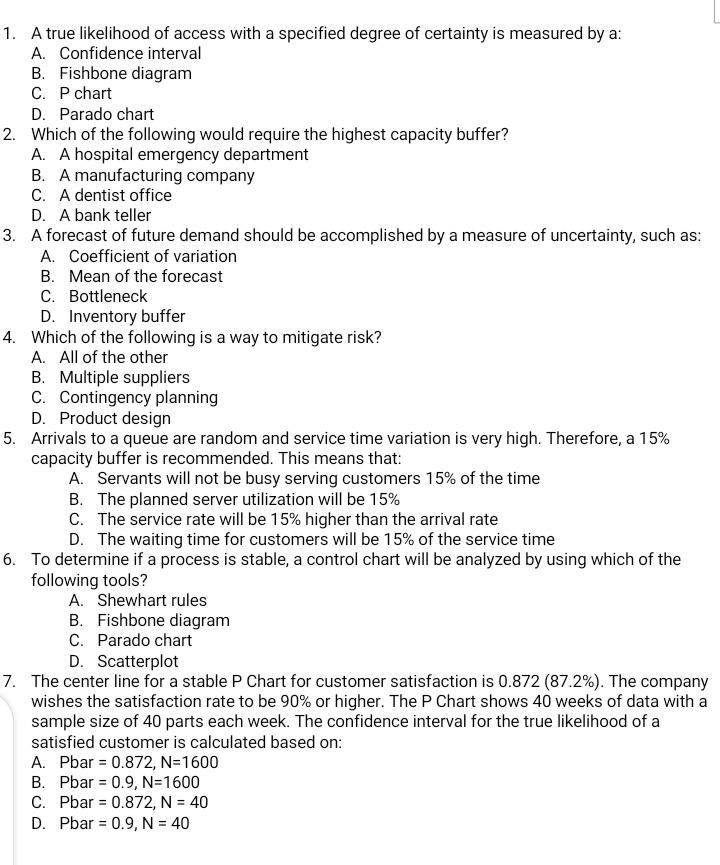 1. A true likelihood of access with a specified degree of certainty is measured by a:
A. Confidence interval
B. Fishbone diagram
C. P chart
D. Parado chart
2. Which of the following would require the highest capacity buffer?
A. A hospital emergency department
B. A manufacturing company
C. A dentist office
D. A bank teller
3. A forecast of future demand should be accomplished by a measure of uncertainty, such as:
A. Coefficient of variation
B. Mean of the forecast
C. Bottleneck
D. Inventory buffer
4. Which of the following is a way to mitigate risk?
A. All of the other
B. Multiple suppliers
C. Contingency planning
D. Product design
5. Arrivals to a queue are random and service time variation is very high. Therefore, a 15% capacity buffer is recommended. This means that:
A. Servants will not be busy serving customers 15% of the time
B. The planned server utilization will be 15%
C. The service rate will be 15% higher than the arrival rate
D. The waiting time for customers will be 15% of the service time
6. To determine if a process is stable, a control chart will be analyzed by using which of the following tools?
A. Shewhart rules
B. Fishbone diagram
C. Parado chart
D. Scatterplot
7. The center line for a stable P Chart for customer satisfaction is 0.872 (87.2%). The company wishes the satisfaction rate to be 90% or higher. The P Chart shows 40 weeks of data with a sample size of 40 parts each week. The confidence interval for the true likelihood of a satisfied customer is calculated based on:
A. Pbar = 0.872, N=1600
B. Pbar = 0.9, N=1600
C. Pbar = 0.872, N = 40
D. Pbar = 0.9, N = 40